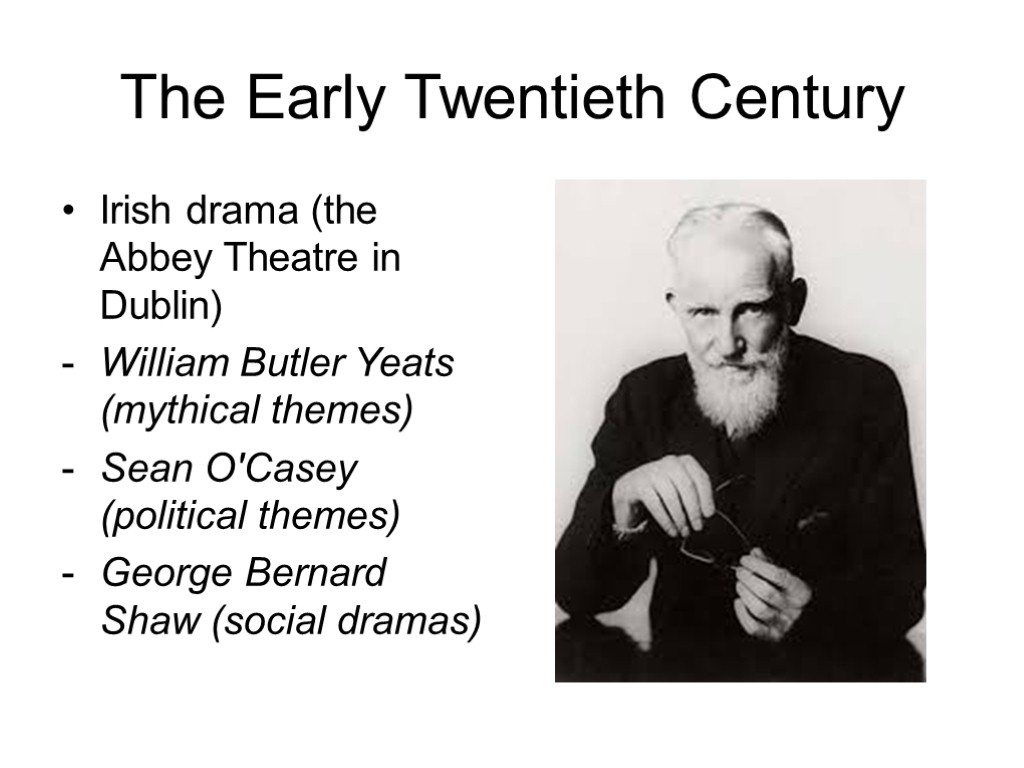 The Early Twentieth Century

• Irish drama (the Abbey Theatre in Dublin)
- William Butler Yeats (mythical themes)
- Sean O'Casey (political themes)
- George Bernard Shaw (social dramas)